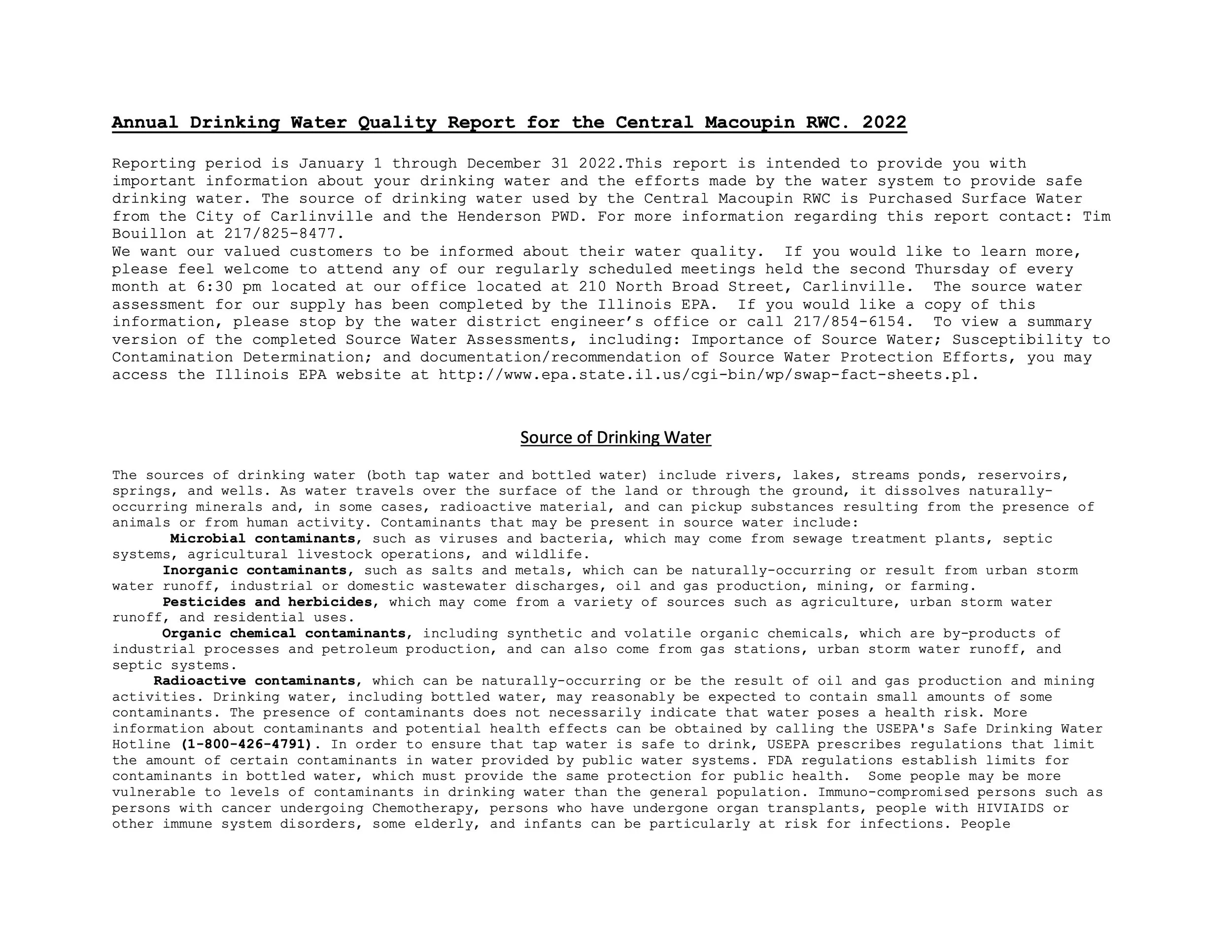 Annual Drinking Water Quality Report for the Central Macoupin RWC. 2022

Reporting period is January 1 through December 31 2022.This report is intended to provide you with important information about your drinking water and the efforts made by the water system to provide safe drinking water. The source of drinking water used by the Central Macoupin RWC is Purchased Surface Water from the City of Carlinville and the Henderson PWD. For more information regarding this report contact: Tim Bouillon at 217/825-8477.

We want our valued customers to be informed about their water quality. If you would like to learn more, please feel welcome to attend any of our regularly scheduled meetings held the second Thursday of every month at 6:30 pm located at our office located at 210 North Broad Street, Carlinville. The source water assessment for our supply has been completed by the Illinois EPA. If you would like a copy of this information, please stop by the water district engineer's office or call 217/854-6154. To view a summary version of the completed Source Water Assessments, including: Importance of Source Water; Susceptibility to Contamination Determination; and documentation/recommendation of Source Water Protection Efforts, you may access the Illinois EPA website at http://www.epa.state.il.us/cgi-bin/wp/swap-fact-sheets.pl.

Source of Drinking Water

The sources of drinking water (both tap water and bottled water) include rivers, lakes, streams ponds, reservoirs, springs, and wells. As water travels over the surface of the land or through the ground, it dissolves naturally-occurring minerals and, in some cases, radioactive material, and can pickup substances resulting from the presence of animals or from human activity. Contaminants that may be present in source water include:

Microbial contaminants, such as viruses and bacteria, which may come from sewage treatment plants, septic systems, agricultural livestock operations, and wildlife.

Inorganic contaminants, such as salts and metals, which can be naturally-occurring or result from urban storm water runoff, industrial or domestic wastewater discharges, oil and gas production, mining, or farming.

Pesticides and herbicides, which may come from a variety of sources such as agriculture, urban storm water runoff, and residential uses.

Organic chemical contaminants, including synthetic and volatile organic chemicals, which are by-products of industrial processes and petroleum production, and can also come from gas stations, urban storm water runoff, and septic systems.

Radioactive contaminants, which can be naturally-occurring or be the result of oil and gas production and mining activities. Drinking water, including bottled water, may reasonably be expected to contain small amounts of some contaminants. The presence of contaminants does not necessarily indicate that water poses a health risk. More information about contaminants and potential health effects can be obtained by calling the USEPA's Safe Drinking Water Hotline (1-800-426-4791). In order to ensure that tap water is safe to drink, USEPA prescribes regulations that limit the amount of certain contaminants in water provided by public water systems. FDA regulations establish limits for contaminants in bottled water, which must provide the same protection for public health. Some people may be more vulnerable to levels of contaminants in drinking water than the general population. Immuno-compromised persons such as persons with cancer undergoing Chemotherapy, persons who have undergone organ transplants, people with HIVIAIDS or other immune system disorders, some elderly, and infants can be particularly at risk for infections. People